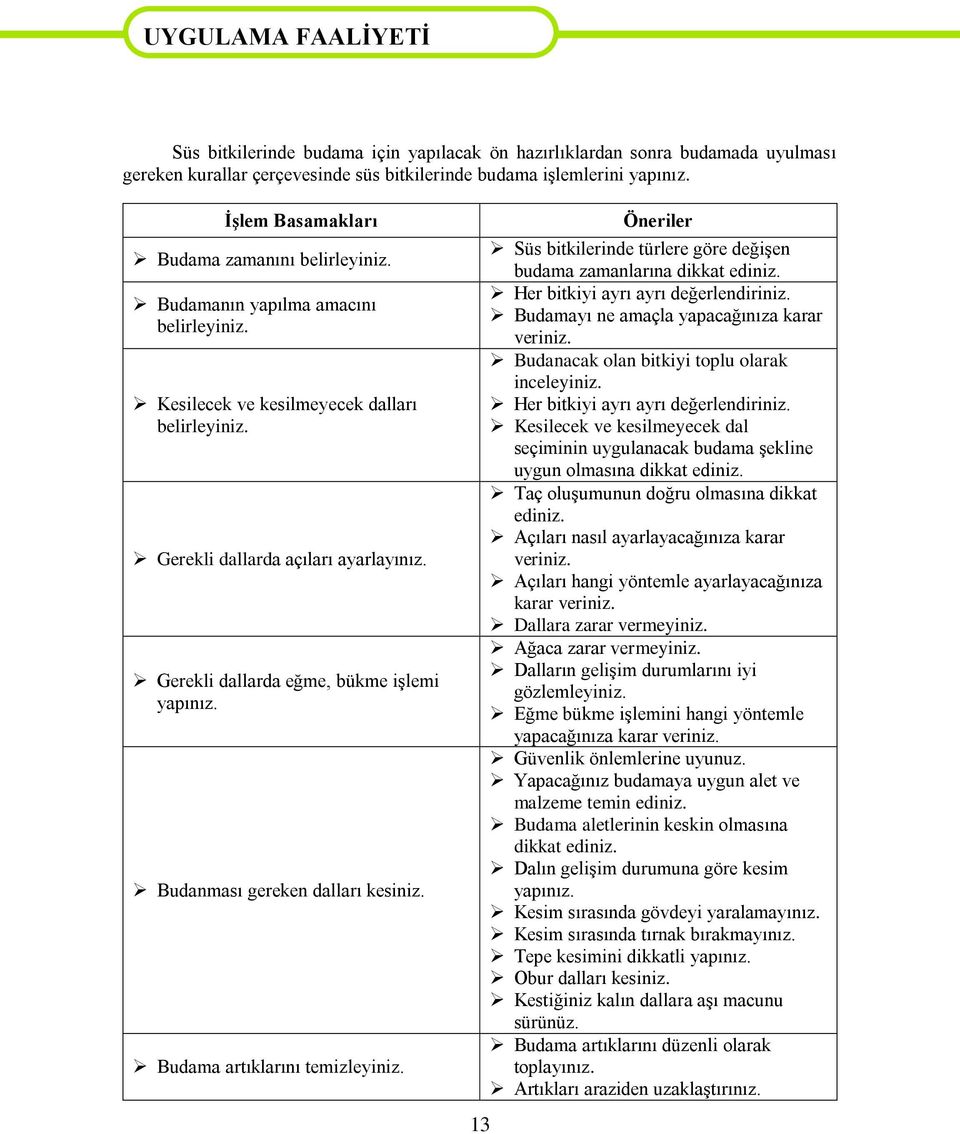 UYGULAMA FAALİYETİ

Süs bitkilerinde budama için yapılacak ön hazırlıklardan sonra budamada uyulması gereken kurallar çerçevesinde süs bitkilerinde budama işlemlerini yapınız.

| İşlem Basamakları | Öneriler |
|---|---|
| ➢ Budama zamanını belirleyiniz. | ➢ Süs bitkilerinde türlere göre değişen budama zamanlarına dikkat ediniz. |
| ➢ Budamanın yapılma amacını belirleyiniz. | ➢ Her bitkiyi ayrı ayrı değerlendiriniz. ➢ Budamayı ne amaçla yapacağınıza karar veriniz. |
| ➢ Kesilecek ve kesilmeyecek dalları belirleyiniz. | ➢ Budanacak olan bitkiyi toplu olarak inceleyiniz. ➢ Her bitkiyi ayrı ayrı değerlendiriniz. ➢ Kesilecek ve kesilmeyecek dal seçiminin uygulanacak budama şekline uygun olmasına dikkat ediniz. |
| ➢ Gerekli dallarda açıları ayarlayınız. | ➢ Taç oluşumunun doğru olmasına dikkat ediniz. ➢ Açıları nasıl ayarlayacağınıza karar veriniz. ➢ Açıları hangi yöntemle ayarlayacağınıza karar veriniz. ➢ Dallara zarar vermeyiniz. |
| ➢ Gerekli dallarda eğme, bükme işlemi yapınız. | ➢ Ağaca zarar vermeyiniz. ➢ Dalların gelişim durumlarını iyi gözlemleyiniz. ➢ Eğme bükme işlemini hangi yöntemle yapacağınıza karar veriniz. |
| ➢ Budanması gereken dalları kesiniz. | ➢ Güvenlik önlemlerine uyunuz. ➢ Yapacağınız budamaya uygun alet ve malzeme temin ediniz. ➢ Budama aletlerinin keskin olmasına dikkat ediniz. ➢ Dalın gelişim durumuna göre kesim yapınız. ➢ Kesim sırasında gövdeyi yaralamayınız. ➢ Kesim sırasında tırnak bırakmayınız. ➢ Tepe kesimini dikkatli yapınız. ➢ Obur dalları kesiniz. ➢ Kestiğiniz kalın dallara aşı macunu sürünüz. |
| ➢ Budama artıklarını temizleyiniz. | ➢ Budama artıklarını düzenli olarak toplayınız. ➢ Artıkları araziden uzaklaştırınız. |

13